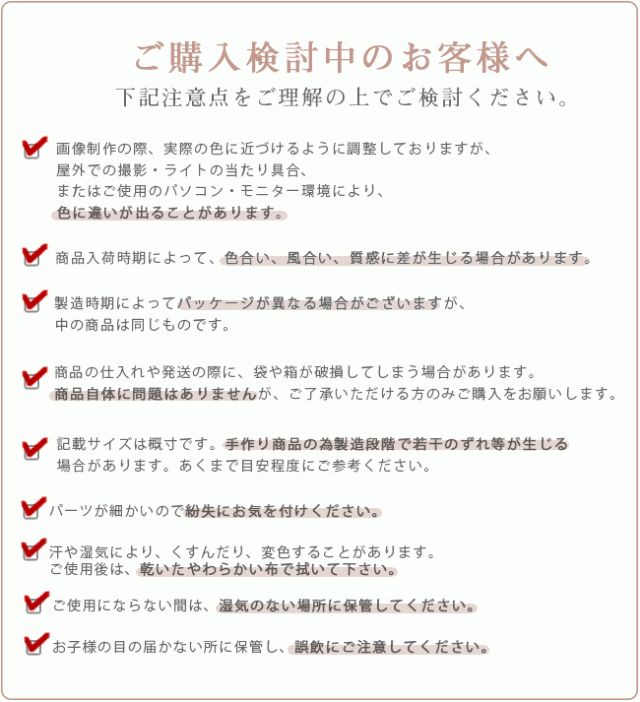 ご購入検討中のお客様へ
下記注意点をご理解の上でご検討ください。

画像制作の際、実際の色に近づけるように調整しておりますが、屋外での撮影・ライトの当たり具合、またはご使用のパソコン・モニター環境により、色に違いが出ることがあります。

商品入荷時期によって、色合い、風合い、質感に差が生じる場合があります。

製造時期によってパッケージが異なる場合がございますが、中の商品は同じものです。

商品の仕入れや発送の際に、袋や箱が破損してしまう場合があります。商品自体に問題はありませんが、ご了承いただける方のみご購入をお願いします。

記載サイズは概寸です。手作り商品の為製造段階で若干のずれ等が生じる場合があります。あくまで目安程度にご参考ください。

パーツが細かいので紛失にお気を付けください。

汗や湿気により、くすんだり、変色することがあります。ご使用後は、乾いたやわらかい布で拭いて下さい。

ご使用にならない間は、湿気のない場所に保管してください。

お子様の目の届かない所に保管し、誤飲にご注意してください。